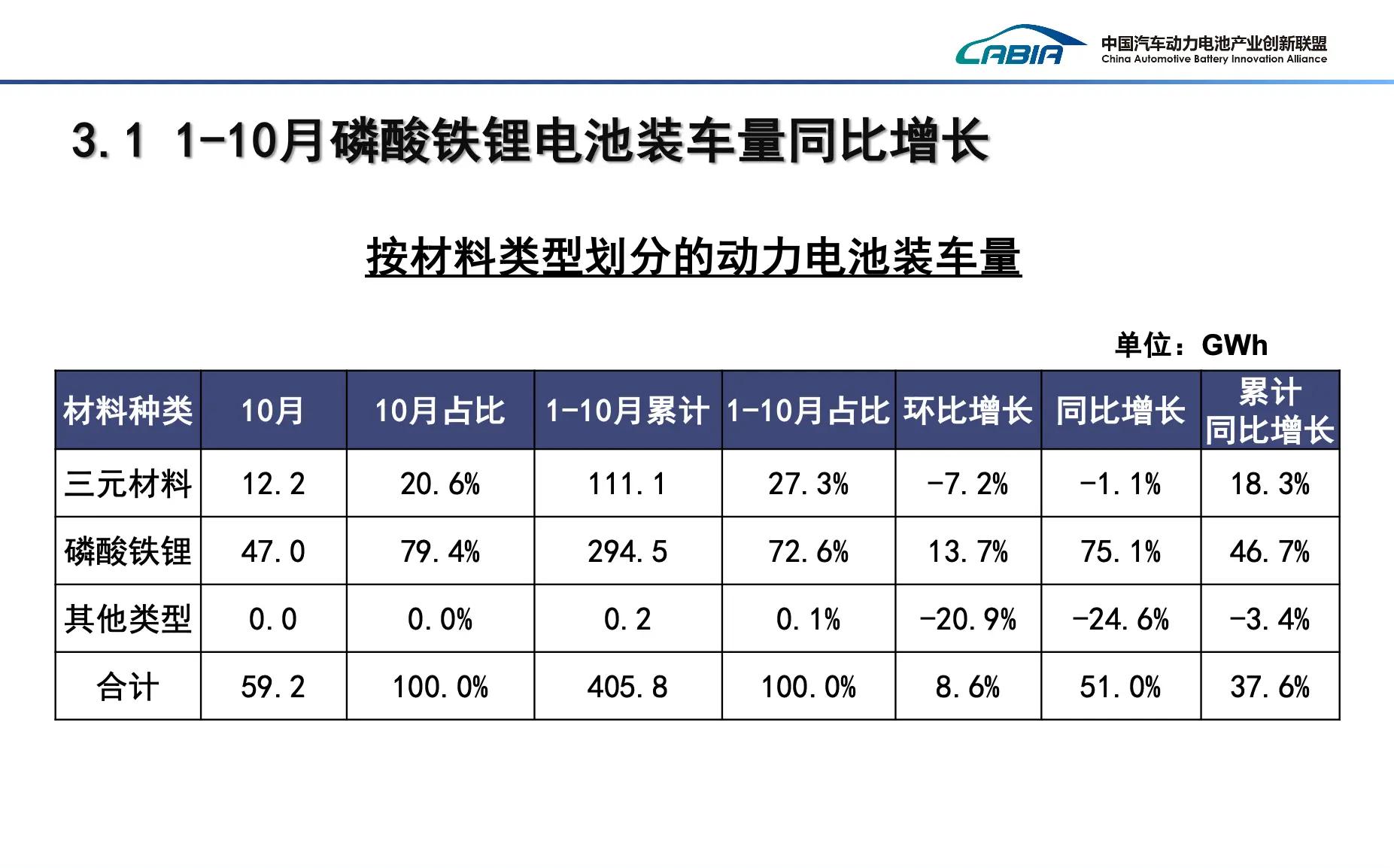 CABIA 中国汽车动力电池产业创新联盟 China Automotive Battery Innovation Alliance

3.1 1-10月磷酸铁锂电池装车量同比增长

按材料类型划分的动力电池装车量

单位：GWh

| 材料种类 | 10月 | 10月占比 | 1-10月累计 | 1-10月占比 | 环比增长 | 同比增长 | 累计同比增长 |
|---|---|---|---|---|---|---|---|
| 三元材料 | 12.2 | 20.6% | 111.1 | 27.3% | -7.2% | -1.1% | 18.3% |
| 磷酸铁锂 | 47.0 | 79.4% | 294.5 | 72.6% | 13.7% | 75.1% | 46.7% |
| 其他类型 | 0.0 | 0.0% | 0.2 | 0.1% | -20.9% | -24.6% | -3.4% |
| 合计 | 59.2 | 100.0% | 405.8 | 100.0% | 8.6% | 51.0% | 37.6% |